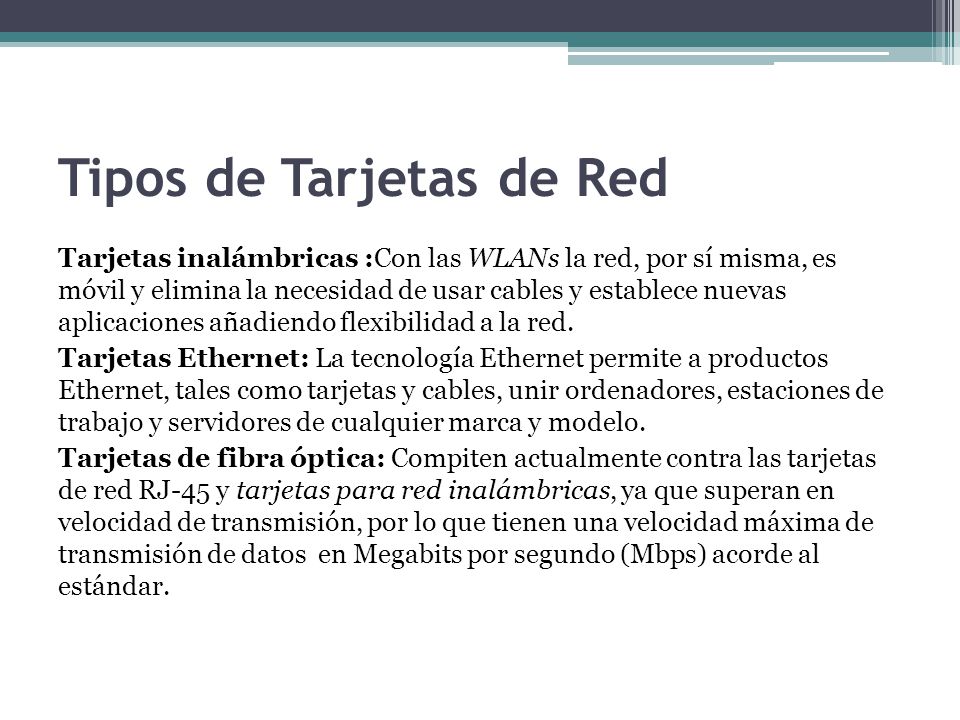 Tipos de Tarjetas de Red

Tarjetas inalámbricas :Con las WLANs la red, por sí misma, es móvil y elimina la necesidad de usar cables y establece nuevas aplicaciones añadiendo flexibilidad a la red.

Tarjetas Ethernet: La tecnología Ethernet permite a productos Ethernet, tales como tarjetas y cables, unir ordenadores, estaciones de trabajo y servidores de cualquier marca y modelo.

Tarjetas de fibra óptica: Compiten actualmente contra las tarjetas de red RJ-45 y tarjetas para red inalámbricas, ya que superan en velocidad de transmisión, por lo que tienen una velocidad máxima de transmisión de datos en Megabits por segundo (Mbps) acorde al estándar.